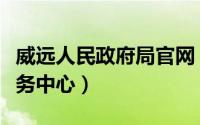 威远人民政府局官网
务中心）